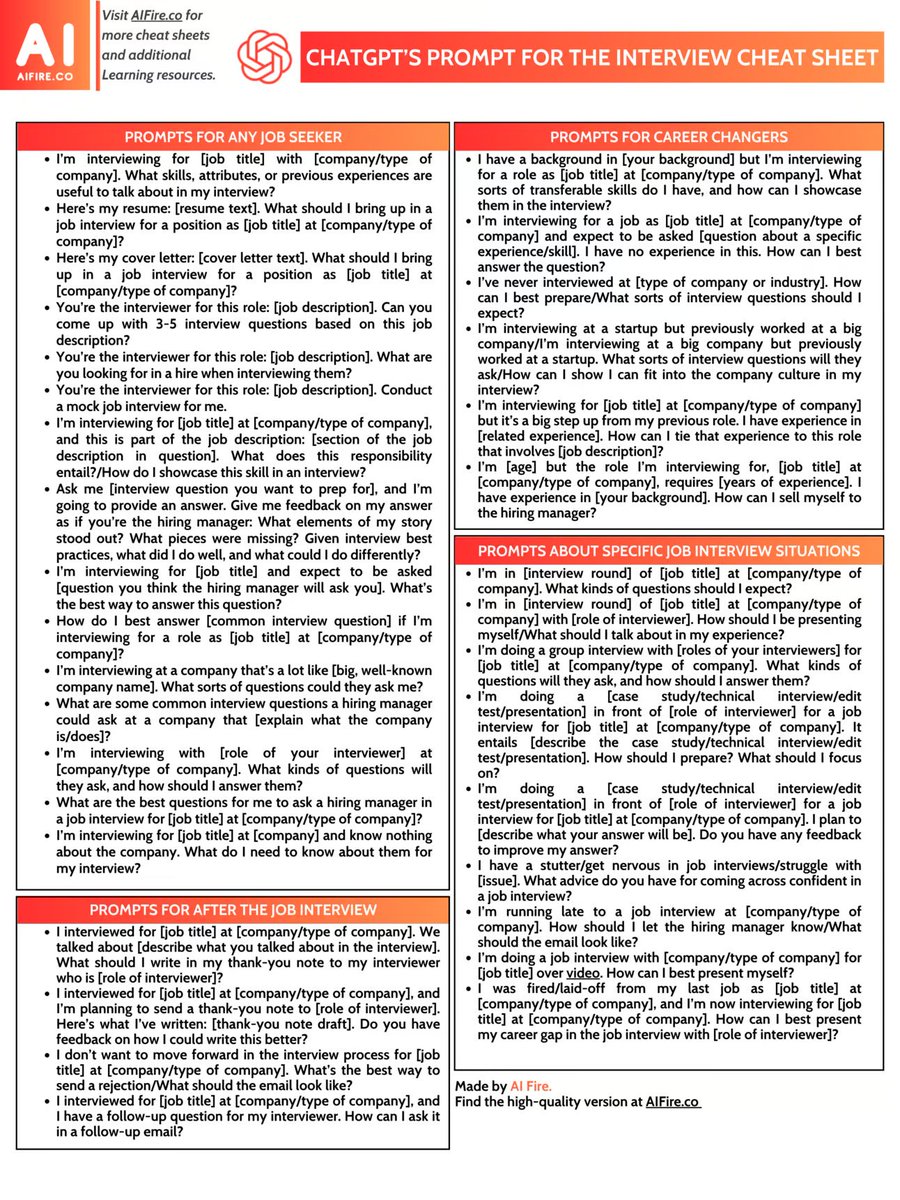 AI
AIFIRE.CO

Visit AIFire.co for more cheat sheets and additional Learning resources.

CHATGPT'S PROMPT FOR THE INTERVIEW CHEAT SHEET

PROMPTS FOR ANY JOB SEEKER

- I'm interviewing for [job title] with [company/type of company]. What skills, attributes, or previous experiences are useful to talk about in my interview?
- Here's my resume: [resume text]. What should I bring up in a job interview for a position as [job title] at [company/type of company]?
- Here's my cover letter: [cover letter text]. What should I bring up in a job interview for a position as [job title] at [company/type of company]?
- You're the interviewer for this role: [job description]. Can you come up with 3-5 interview questions based on this job description?
- You're the interviewer for this role: [job description]. What are you looking for in a hire when interviewing them?
- You're the interviewer for this role: [job description]. Conduct a mock job interview for me.
- I'm interviewing for [job title] at [company/type of company], and this is part of the job description: [section of the job description in question]. What does this responsibility entail?/How do I showcase this skill in an interview?
- Ask me [interview question you want to prep for], and I'm going to provide an answer. Give me feedback on my answer as if you're the hiring manager: What elements of my story stood out? What pieces were missing? Given interview best practices, what did I do well, and what could I do differently?
- I'm interviewing for [job title] and expect to be asked [question you think the hiring manager will ask you]. What's the best way to answer this question?
- How do I best answer [common interview question] if I'm interviewing for a role as [job title] at [company/type of company]?
- I'm interviewing at a company that's a lot like [big, well-known company name]. What sorts of questions could they ask me?
- What are some common interview questions a hiring manager could ask at a company that [explain what the company is/does]?
- I'm interviewing with [role of your interviewer] at [company/type of company]. What kinds of questions will they ask, and how should I answer them?
- What are the best questions for me to ask a hiring manager in a job interview for [job title] at [company/type of company]?
- I'm interviewing for [job title] at [company] and know nothing about the company. What do I need to know about them for my interview?

PROMPTS FOR AFTER THE JOB INTERVIEW

- I interviewed for [job title] at [company/type of company]. We talked about [describe what you talked about in the interview]. What should I write in my thank-you note to my interviewer who is [role of interviewer]?
- I interviewed for [job title] at [company/type of company], and I'm planning to send a thank-you note to [role of interviewer]. Here's what I've written: [thank-you note draft]. Do you have feedback on how I could write this better?
- I don't want to move forward in the interview process for [job title] at [company/type of company]. What's the best way to send a rejection/What should the email look like?
- I interviewed for [job title] at [company/type of company], and I have a follow-up question for my interviewer. How can I ask it in a follow-up email?

PROMPTS FOR CAREER CHANGERS

- I have a background in [your background] but I'm interviewing for a role as [job title] at [company/type of company]. What sorts of transferable skills do I have, and how can I showcase them in the interview?
- I'm interviewing for a job as [job title] at [company/type of company] and expect to be asked [question about a specific experience/skill]. I have no experience in this. How can I best answer the question?
- I've never interviewed at [type of company or industry]. How can I best prepare/What sorts of interview questions should I expect?
- I'm interviewing at a startup but previously worked at a big company/I'm interviewing at a big company but previously worked at a startup. What sorts of interview questions will they ask/How can I show I can fit into the company culture in my interview?
- I'm interviewing for [job title] at [company/type of company] but it's a big step up from my previous role. I have experience in [related experience]. How can I tie that experience to this role that involves [job description]?
- I'm [age] but the role I'm interviewing for, [job title] at [company/type of company], requires [years of experience]. I have experience in [your background]. How can I sell myself to the hiring manager?

PROMPTS ABOUT SPECIFIC JOB INTERVIEW SITUATIONS

- I'm in [interview round] of [job title] at [company/type of company]. What kinds of questions should I expect?
- I'm in [interview round] of [job title] at [company/type of company] with [role of interviewer]. How should I be presenting myself/What should I talk about in my experience?
- I'm doing a group interview with [roles of your interviewers] for [job title] at [company/type of company]. What kinds of questions will they ask, and how should I answer them?
- I'm doing a [case study/technical interview/edit test/presentation] in front of [role of interviewer] for a job interview for [job title] at [company/type of company]. It entails [describe the case study/technical interview/edit test/presentation]. How should I prepare? What should I focus on?
- I'm doing a [case study/technical interview/edit test/presentation] in front of [role of interviewer] for a job interview for [job title] at [company/type of company]. I plan to [describe what your answer will be]. Do you have any feedback to improve my answer?
- I have a stutter/get nervous in job interviews/struggle with [issue]. What advice do you have for coming across confident in a job interview?
- I'm running late to a job interview at [company/type of company]. How should I let the hiring manager know/What should the email look like?
- I'm doing a job interview with [company/type of company] for [job title] over video. How can I best present myself?
- I was fired/laid-off from my last job as [job title] at [company/type of company], and I'm now interviewing for [job title] at [company/type of company]. How can I best present my career gap in the job interview with [role of interviewer]?

Made by AI Fire.
Find the high-quality version at AIFire.co